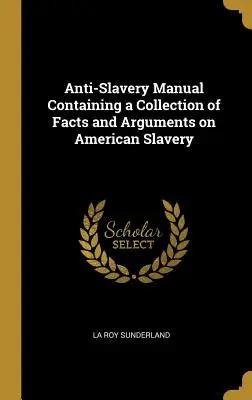 Anti-Slavery Manual Containing a Collection of Facts and Arguments on American Slavery

Scholar SELECT

LA ROY SUNDERLAND